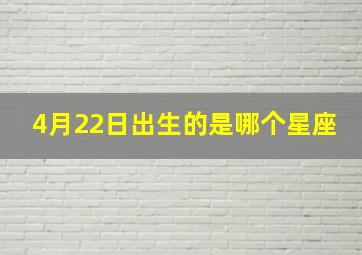 4月22日出生的是哪个星座